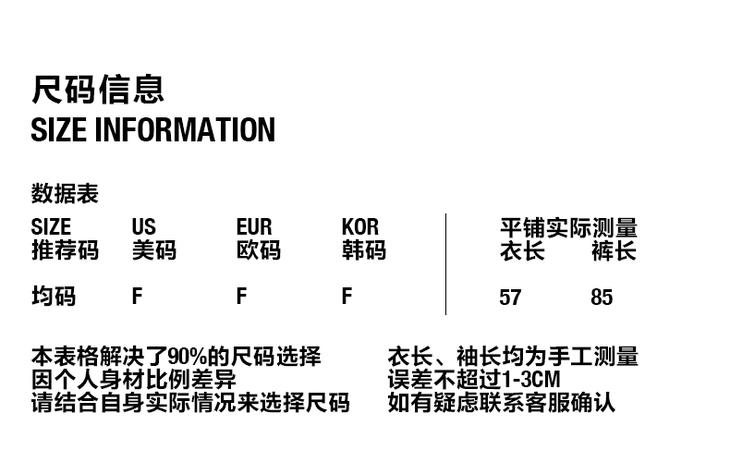 尺码信息
SIZE INFORMATION

数据表

| SIZE 推荐码 | US 美码 | EUR 欧码 | KOR 韩码 | 平铺实际测量 衣长 | 裤长 |
|---|---|---|---|---|---|
| 均码 | F | F | F | 57 | 85 |

本表格解决了90%的尺码选择
因个人身材比例差异
请结合自身实际情况来选择尺码

衣长、袖长均为手工测量
误差不超过1-3CM
如有疑虑联系客服确认